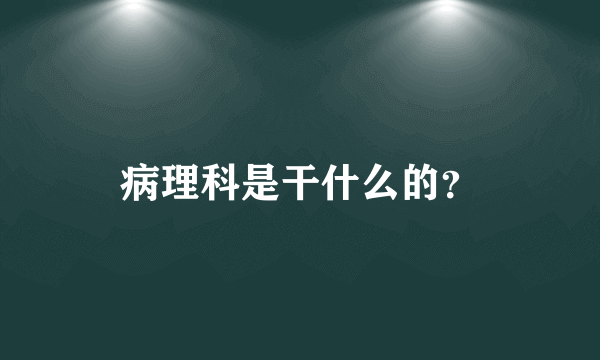 病理科是干什么的?